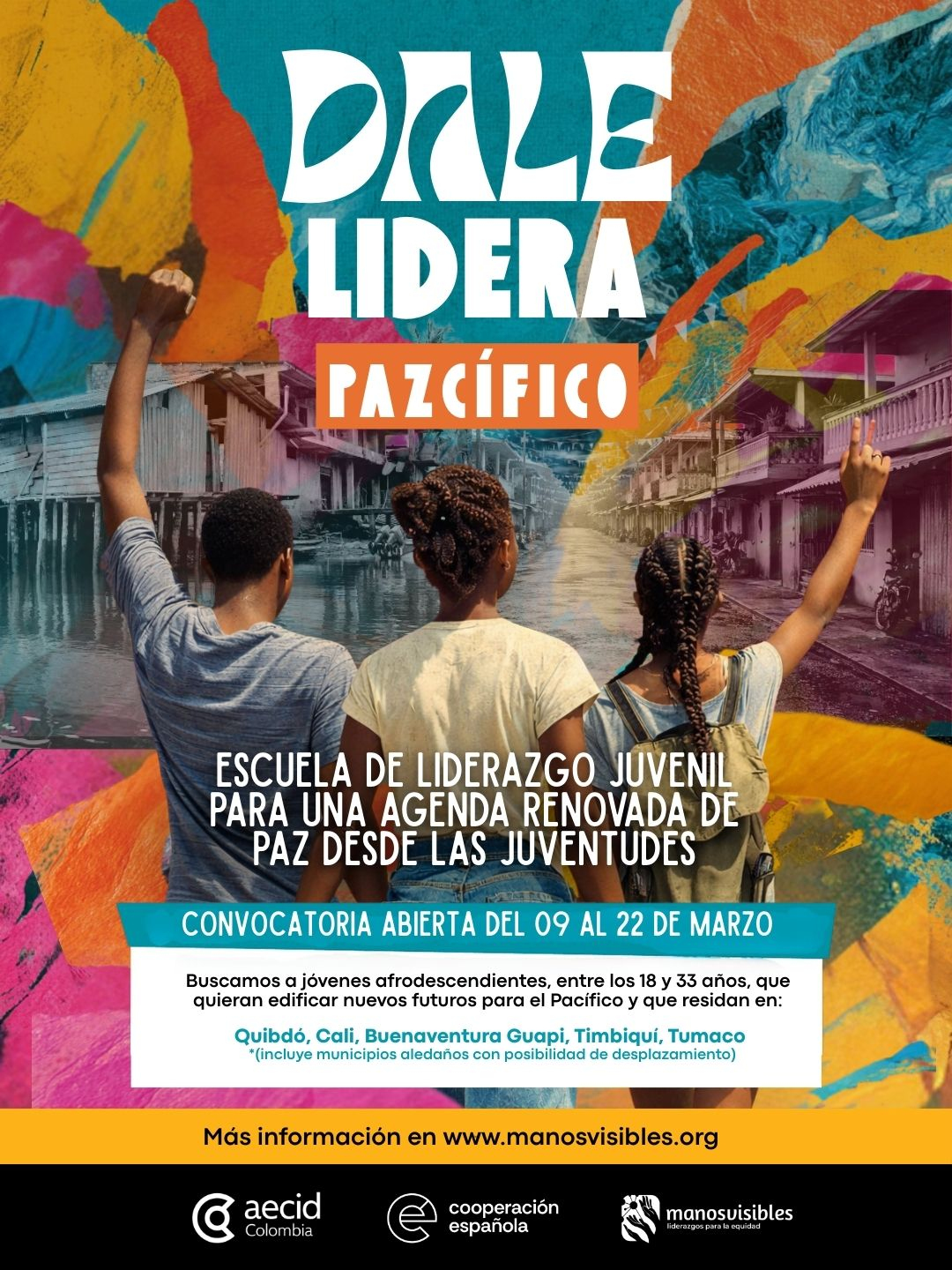 DALE
LIDERA
PAZCÍFICO

ESCUELA DE LIDERAZGO JUVENIL PARA UNA AGENDA RENOVADA DE PAZ DESDE LAS JUVENTUDES

CONVOCATORIA ABIERTA DEL 09 AL 22 DE MARZO

Buscamos a jóvenes afrodescendientes, entre los 18 y 33 años, que quieran edificar nuevos futuros para el Pacífico y que residan en:

Quibdó, Cali, Buenaventura Guapi, Timbiquí, Tumaco
*(incluye municipios aledaños con posibilidad de desplazamiento)

Más información en www.manosvisibles.org

aecid Colombia

cooperación española

manosvisibles
liderazgos para la equidad